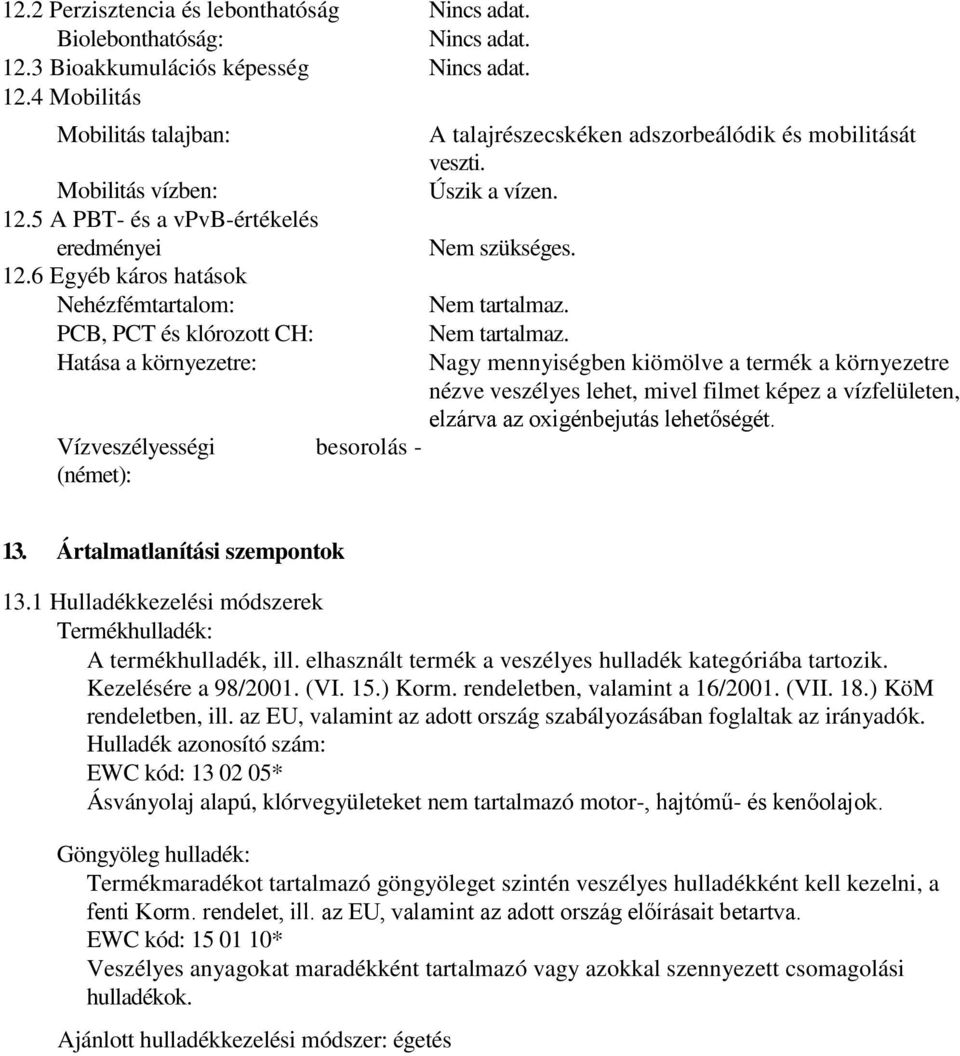 12.2 Perzisztencia és lebonthatóság Nincs adat.
Biolebonthatóság: Nincs adat.
12.3 Bioakkumulációs képesség Nincs adat.
12.4 Mobilitás

Mobilitás talajban: A talajrészecskéken adszorbeálódik és mobilitását veszti.
Mobilitás vízben: Úszik a vízen.
12.5 A PBT- és a vPvB-értékelés eredményei Nem szükséges.
12.6 Egyéb káros hatások
Nehézfémtartalom: Nem tartalmaz.
PCB, PCT és klórozott CH: Nem tartalmaz.
Hatása a környezetre: Nagy mennyiségben kiömölve a termék a környezetre nézve veszélyes lehet, mivel filmet képez a vízfelületen, elzárva az oxigénbejutás lehetőségét.
Vízveszélyességi besorolás - (német):

13. Ártalmatlanítási szempontok

13.1 Hulladékkezelési módszerek
Termékhulladék:
A termékhulladék, ill. elhasznált termék a veszélyes hulladék kategóriába tartozik. Kezelésére a 98/2001. (VI. 15.) Korm. rendeletben, valamint a 16/2001. (VII. 18.) KöM rendeletben, ill. az EU, valamint az adott ország szabályozásában foglaltak az irányadók.
Hulladék azonosító szám:
EWC kód: 13 02 05*
Ásványolaj alapú, klórvegyületeket nem tartalmazó motor-, hajtómű- és kenőolajok.

Göngyöleg hulladék:
Termékmaradékot tartalmazó göngyöleget szintén veszélyes hulladékként kell kezelni, a fenti Korm. rendelet, ill. az EU, valamint az adott ország előírásait betartva.
EWC kód: 15 01 10*
Veszélyes anyagokat maradékként tartalmazó vagy azokkal szennyezett csomagolási hulladékok.

Ajánlott hulladékkezelési módszer: égetés